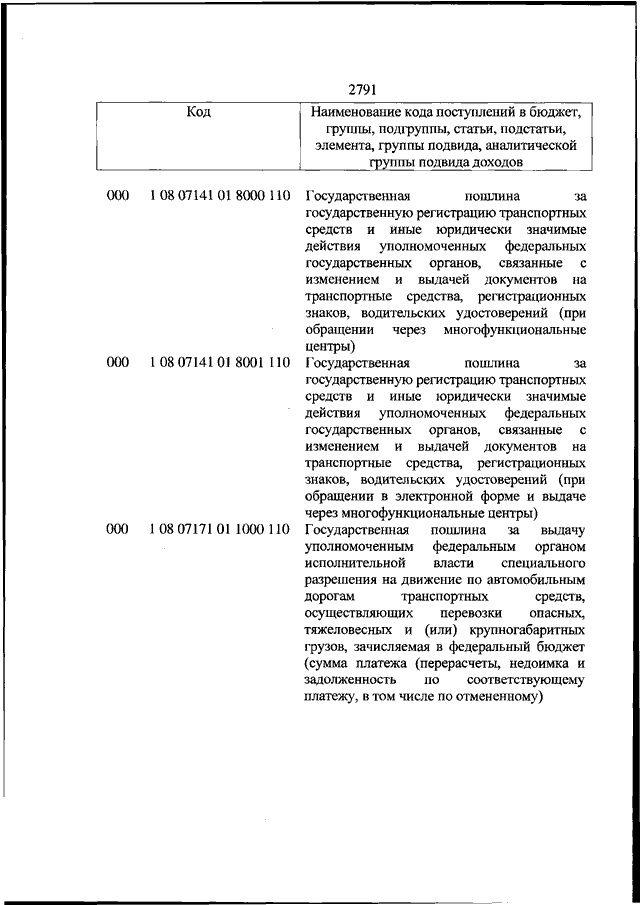 2791

| Код | | Наименование кода поступлений в бюджет, группы, подгруппы, статьи, подстатьи, элемента, группы подвида, аналитической группы подвида доходов |
|---|---|---|
| 000 | 1 08 07141 01 8000 110 | Государственная пошлина за государственную регистрацию транспортных средств и иные юридически значимые действия уполномоченных федеральных государственных органов, связанные с изменением и выдачей документов на транспортные средства, регистрационных знаков, водительских удостоверений (при обращении через многофункциональные центры) |
| 000 | 1 08 07141 01 8001 110 | Государственная пошлина за государственную регистрацию транспортных средств и иные юридически значимые действия уполномоченных федеральных государственных органов, связанные с изменением и выдачей документов на транспортные средства, регистрационных знаков, водительских удостоверений (при обращении в электронной форме и выдаче через многофункциональные центры) |
| 000 | 1 08 07171 01 1000 110 | Государственная пошлина за выдачу уполномоченным федеральным органом исполнительной власти специального разрешения на движение по автомобильным дорогам транспортных средств, осуществляющих перевозки опасных, тяжеловесных и (или) крупногабаритных грузов, зачисляемая в федеральный бюджет (сумма платежа (перерасчеты, недоимка и задолженность по соответствующему платежу, в том числе по отмененному) |